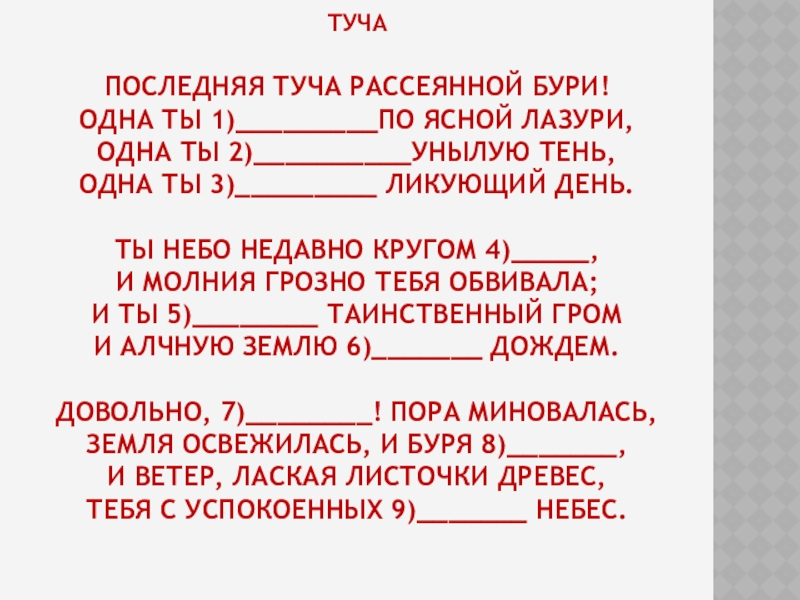 ТУЧА

ПОСЛЕДНЯЯ ТУЧА РАССЕЯННОЙ БУРИ!
ОДНА ТЫ 1)____ПО ЯСНОЙ ЛАЗУРИ,
ОДНА ТЫ 2)____УНЫЛУЮ ТЕНЬ,
ОДНА ТЫ 3)____ ЛИКУЮЩИЙ ДЕНЬ.

ТЫ НЕБО НЕДАВНО КРУГОМ 4)____,
И МОЛНИЯ ГРОЗНО ТЕБЯ ОБВИВАЛА;
И ТЫ 5)____ ТАИНСТВЕННЫЙ ГРОМ
И АЛЧНУЮ ЗЕМЛЮ 6)____ ДОЖДЕМ.

ДОВОЛЬНО, 7)____! ПОРА МИНОВАЛАСЬ,
ЗЕМЛЯ ОСВЕЖИЛАСЬ, И БУРЯ 8)____,
И ВЕТЕР, ЛАСКАЯ ЛИСТОЧКИ ДРЕВЕС,
ТЕБЯ С УСПОКОЕННЫХ 9)____ НЕБЕС.